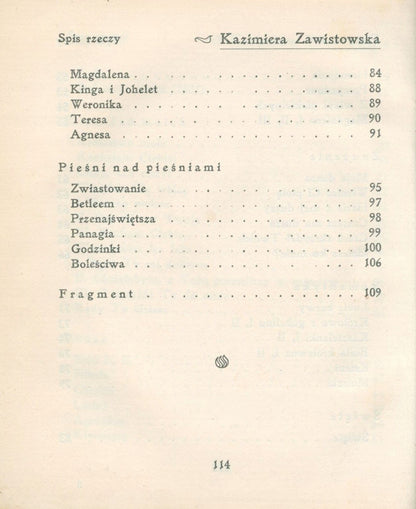 Spis rzeczy

Kazimiera Zawistowska

Magdalena 84
Kinga i Johelet 88
Weronika 89
Teresa 90
Agnesa 91

Pieśni nad pieśniami

Zwiastowanie 95
Betleem 97
Przenajświętsza 98
Panagia 99
Godzinki 100
Boleściwa 106

Fragment 109

114